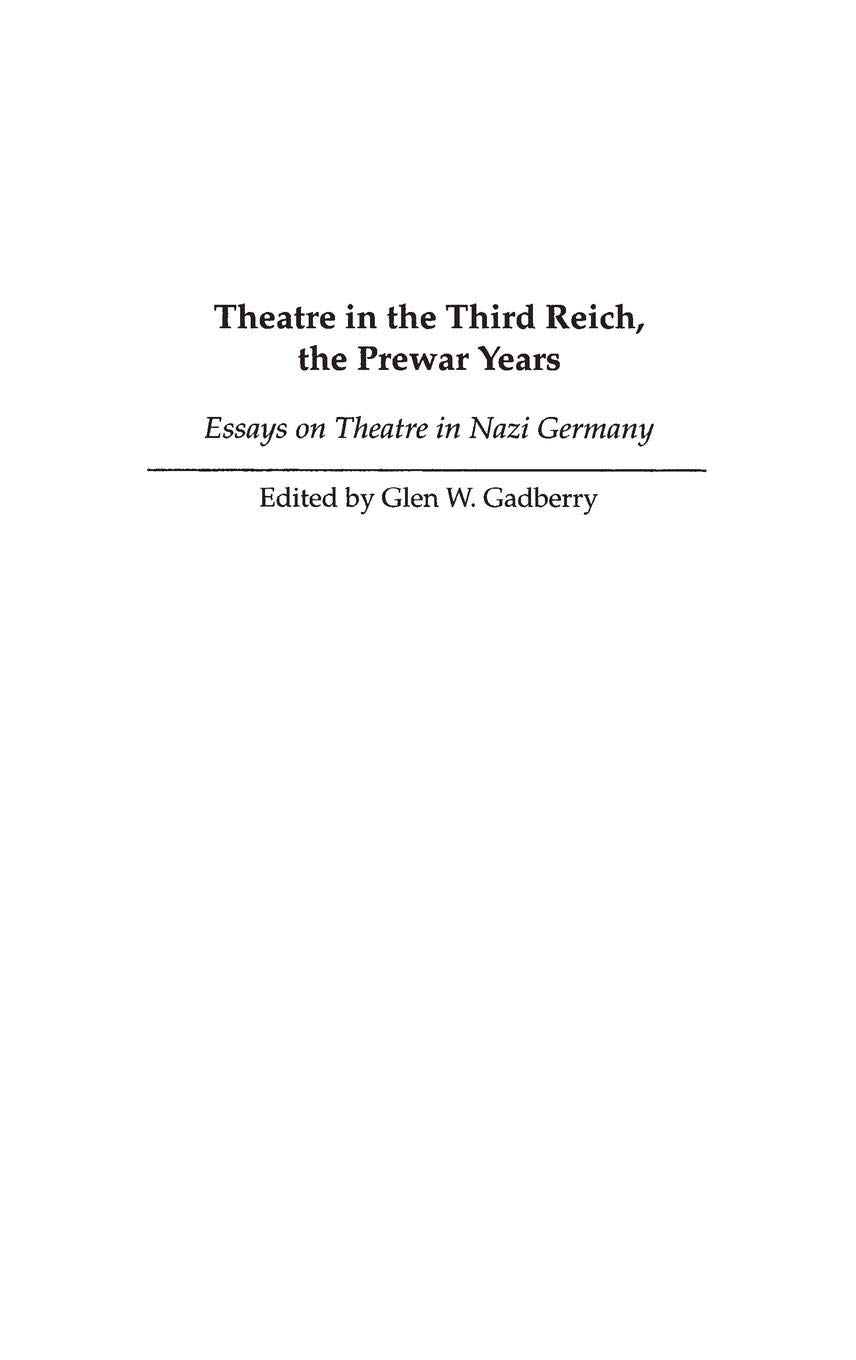 Theatre in the Third Reich, the Prewar Years

Essays on Theatre in Nazi Germany

Edited by Glen W. Gadberry